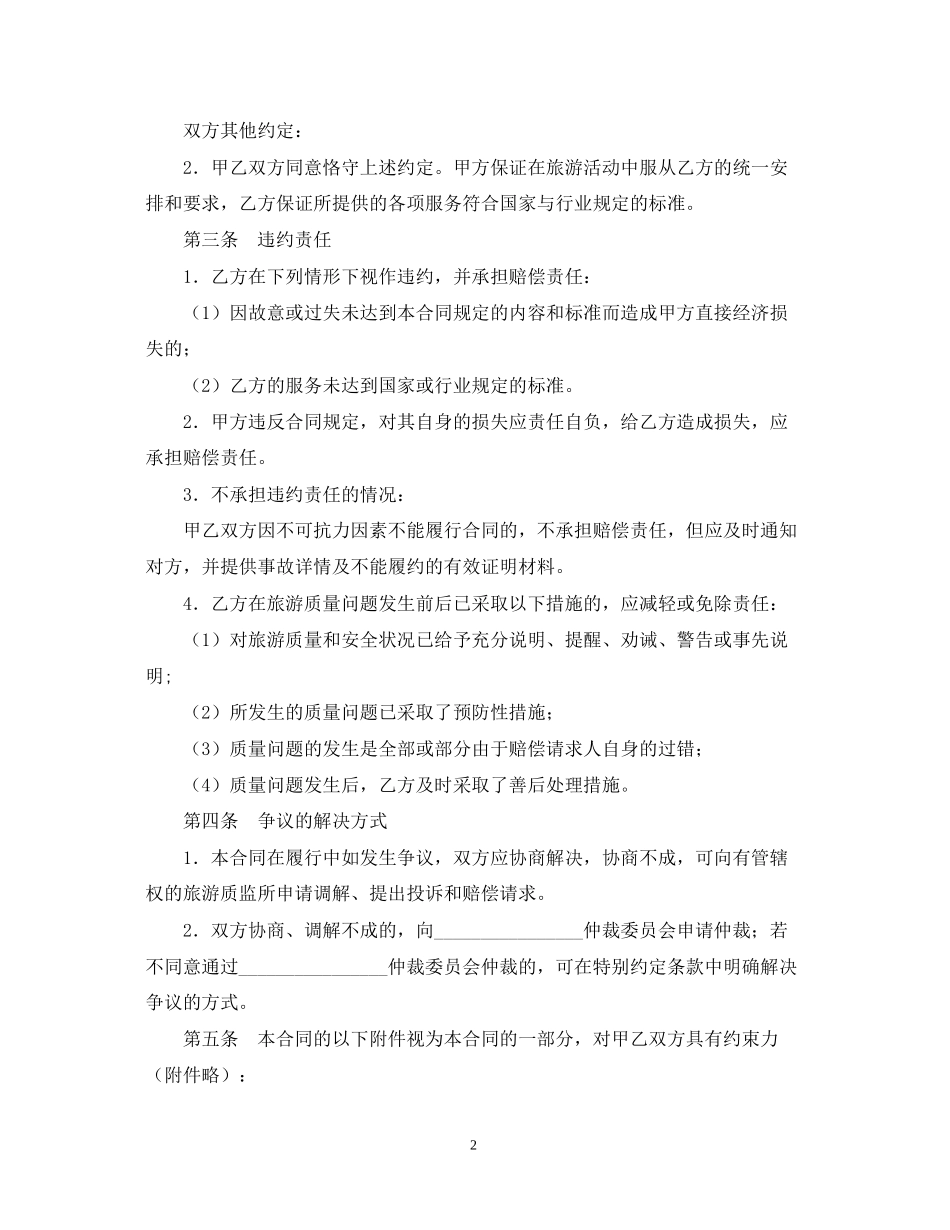 双方其他约定：

2．甲乙双方同意恪守上述约定。甲方保证在旅游活动中服从乙方的统一安排和要求，乙方保证所提供的各项服务符合国家与行业规定的标准。

第三条　违约责任

1．乙方在下列情形下视作违约，并承担赔偿责任：

（1）因故意或过失未达到本合同规定的内容和标准而造成甲方直接经济损失的；

（2）乙方的服务未达到国家或行业规定的标准。

2．甲方违反合同规定，对其自身的损失应责任自负，给乙方造成损失，应承担赔偿责任。

3．不承担违约责任的情况：

甲乙双方因不可抗力因素不能履行合同的，不承担赔偿责任，但应及时通知对方，并提供事故详情及不能履约的有效证明材料。

4．乙方在旅游质量问题发生前后已采取以下措施的，应减轻或免除责任：

（1）对旅游质量和安全状况已给予充分说明、提醒、劝诫、警告或事先说明；

（2）所发生的质量问题已采取了预防性措施；

（3）质量问题的发生是全部或部分由于赔偿请求人自身的过错；

（4）质量问题发生后，乙方及时采取了善后处理措施。

第四条　争议的解决方式

1．本合同在履行中如发生争议，双方应协商解决，协商不成，可向有管辖权的旅游质监所申请调解、提出投诉和赔偿请求。

2．双方协商、调解不成的，向________________仲裁委员会申请仲裁；若不同意通过________________仲裁委员会仲裁的，可在特别约定条款中明确解决争议的方式。

第五条　本合同的以下附件视为本合同的一部分，对甲乙双方具有约束力（附件略）：

2